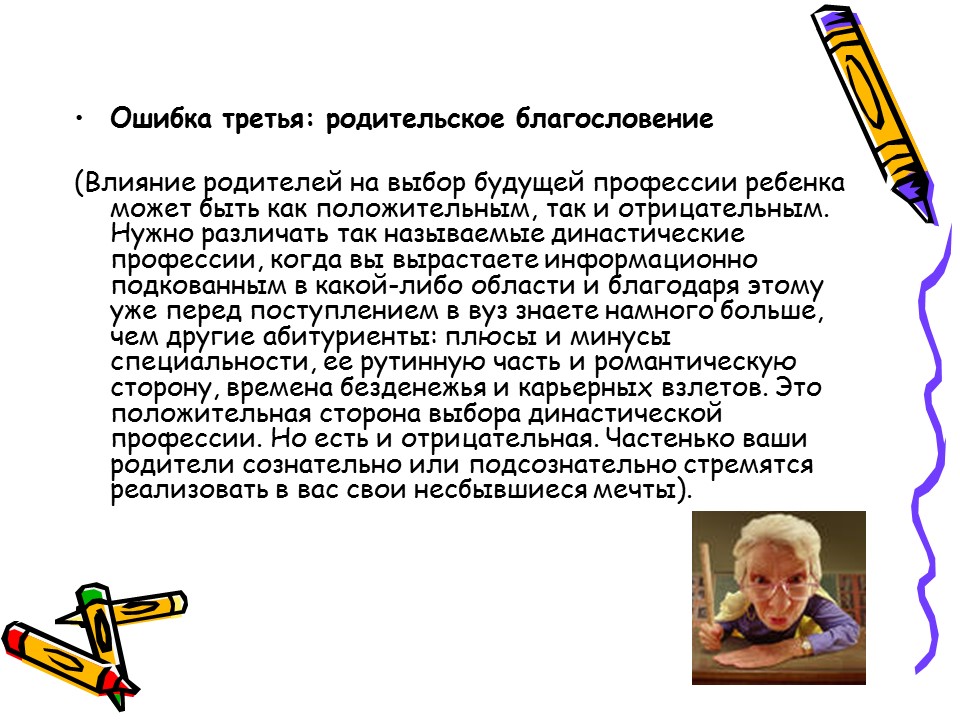 • Ошибка третья: родительское благословение

(Влияние родителей на выбор будущей профессии ребенка может быть как положительным, так и отрицательным. Нужно различать так называемые династические профессии, когда вы вырастаете информационно подкованным в какой-либо области и благодаря этому уже перед поступлением в вуз знаете намного больше, чем другие абитуриенты: плюсы и минусы специальности, ее рутинную часть и романтическую сторону, времена безденежья и карьерных взлетов. Это положительная сторона выбора династической профессии. Но есть и отрицательная. Частенько ваши родители сознательно или подсознательно стремятся реализовать в вас свои несбывшиеся мечты).